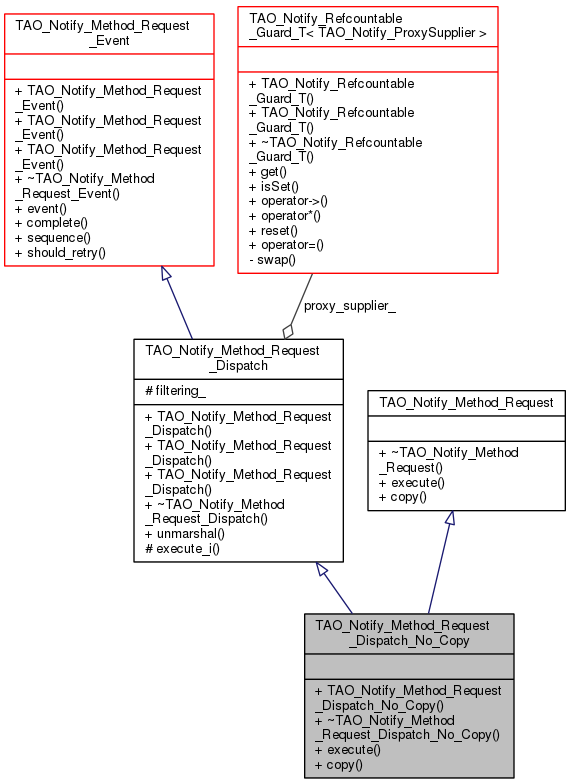 TAO_Notify_Method_Request_Event

+ TAO_Notify_Method_Request_Event()
+ TAO_Notify_Method_Request_Event()
+ TAO_Notify_Method_Request_Event()
+ ~TAO_Notify_Method_Request_Event()
+ event()
+ complete()
+ sequence()
+ should_retry()

TAO_Notify_Refcountable_Guard_T< TAO_Notify_ProxySupplier >

+ TAO_Notify_Refcountable_Guard_T()
+ TAO_Notify_Refcountable_Guard_T()
+ ~TAO_Notify_Refcountable_Guard_T()
+ get()
+ isSet()
+ operator->()
+ operator*()
+ reset()
+ operator=()
- swap()

proxy_supplier_

TAO_Notify_Method_Request_Dispatch

# filtering_

+ TAO_Notify_Method_Request_Dispatch()
+ TAO_Notify_Method_Request_Dispatch()
+ TAO_Notify_Method_Request_Dispatch()
+ ~TAO_Notify_Method_Request_Dispatch()
+ unmarshal()
# execute_i()

TAO_Notify_Method_Request

+ ~TAO_Notify_Method_Request()
+ execute()
+ copy()

TAO_Notify_Method_Request_Dispatch_No_Copy

+ TAO_Notify_Method_Request_Dispatch_No_Copy()
+ ~TAO_Notify_Method_Request_Dispatch_No_Copy()
+ execute()
+ copy()